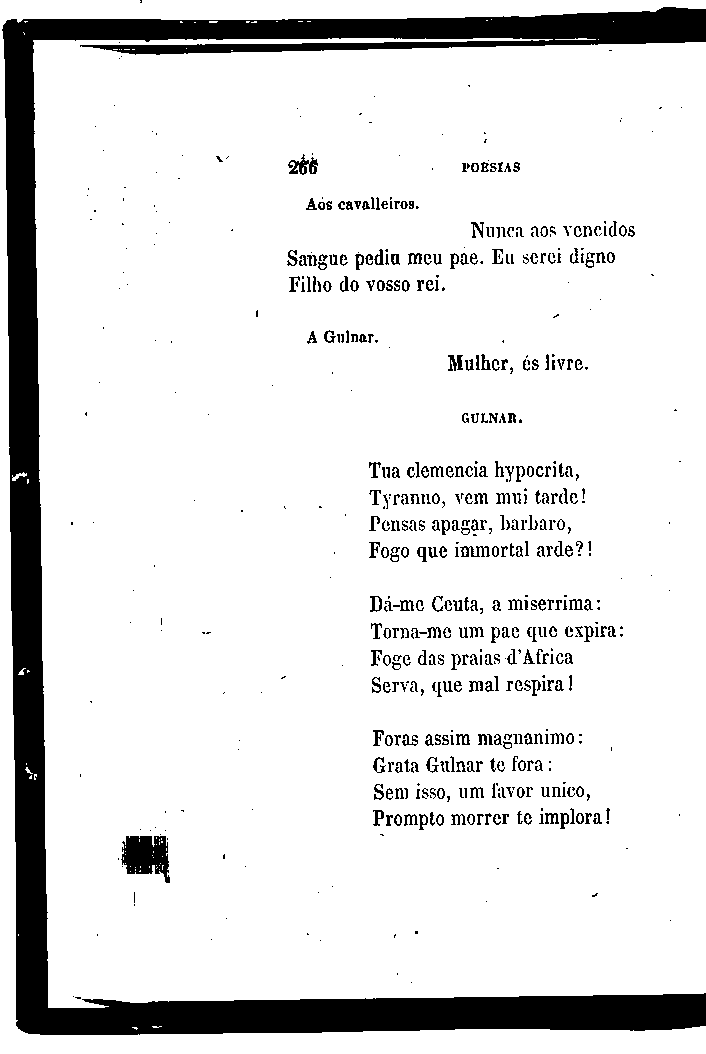 266 POESIAS

Aos cavalleiros.

Nunca aos vencidos
Sangue pediu meu pae. Eu serei digno
Filho do vosso rei.

A Gulnar.

Mulher, és livre.

GULNAR.

Tua clemencia hypocrita,
Tyranno, vem mui tarde!
Pensas apagar, barbaro,
Fogo que immortal arde?!

Dá-me Ceuta, a miserrima:
Torna-me um pae que expira:
Foge das praias d'Africa
Serva, que mal respira!

Foras assim magnanimo:
Grata Gulnar te fora:
Sem isso, um favor unico,
Prompto morrer te implora!